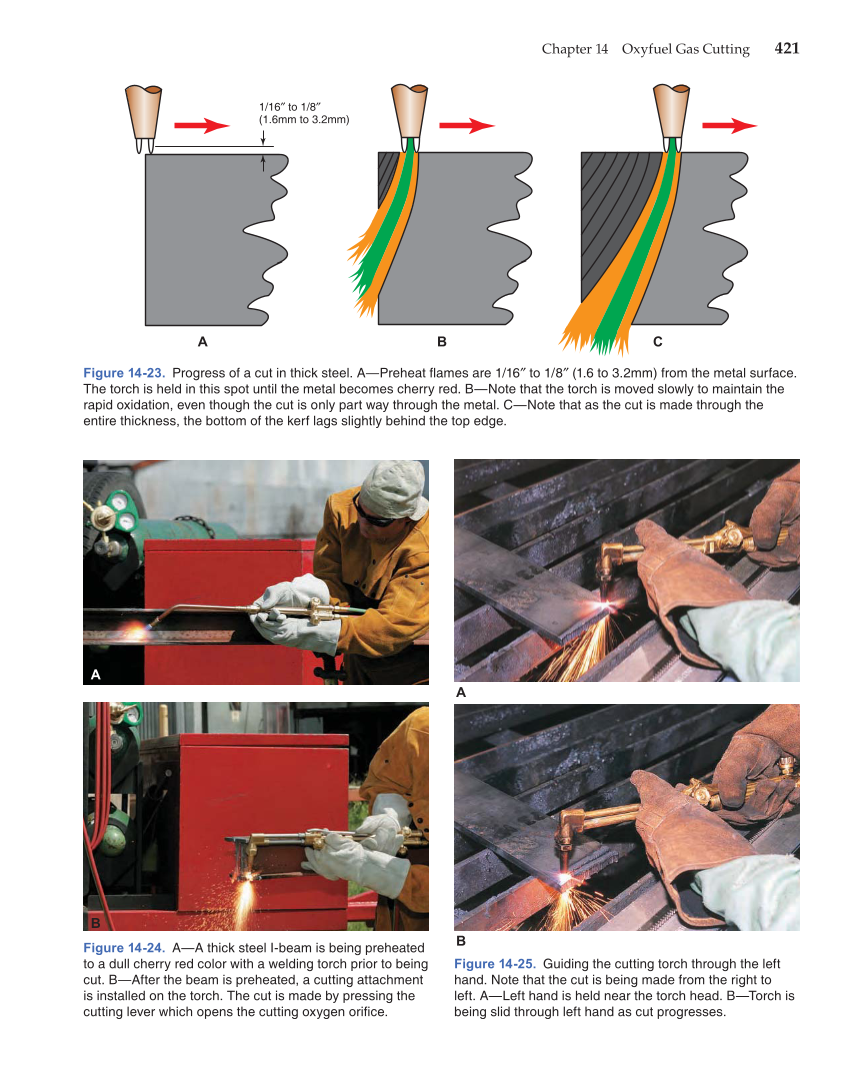 Chapter 14 Oxyfuel Gas Cutting 421

1/16″ to 1/8″ (1.6mm to 3.2mm)

A

B

C

Figure 14-23. Progress of a cut in thick steel. A—Preheat flames are 1/16″ to 1/8″ (1.6 to 3.2mm) from the metal surface. The torch is held in this spot until the metal becomes cherry red. B—Note that the torch is moved slowly to maintain the rapid oxidation, even though the cut is only part way through the metal. C—Note that as the cut is made through the entire thickness, the bottom of the kerf lags slightly behind the top edge.

A

B

Figure 14-24. A—A thick steel I-beam is being preheated to a dull cherry red color with a welding torch prior to being cut. B—After the beam is preheated, a cutting attachment is installed on the torch. The cut is made by pressing the cutting lever which opens the cutting oxygen orifice.

A

B

Figure 14-25. Guiding the cutting torch through the left hand. Note that the cut is being made from the right to left. A—Left hand is held near the torch head. B—Torch is being slid through left hand as cut progresses.